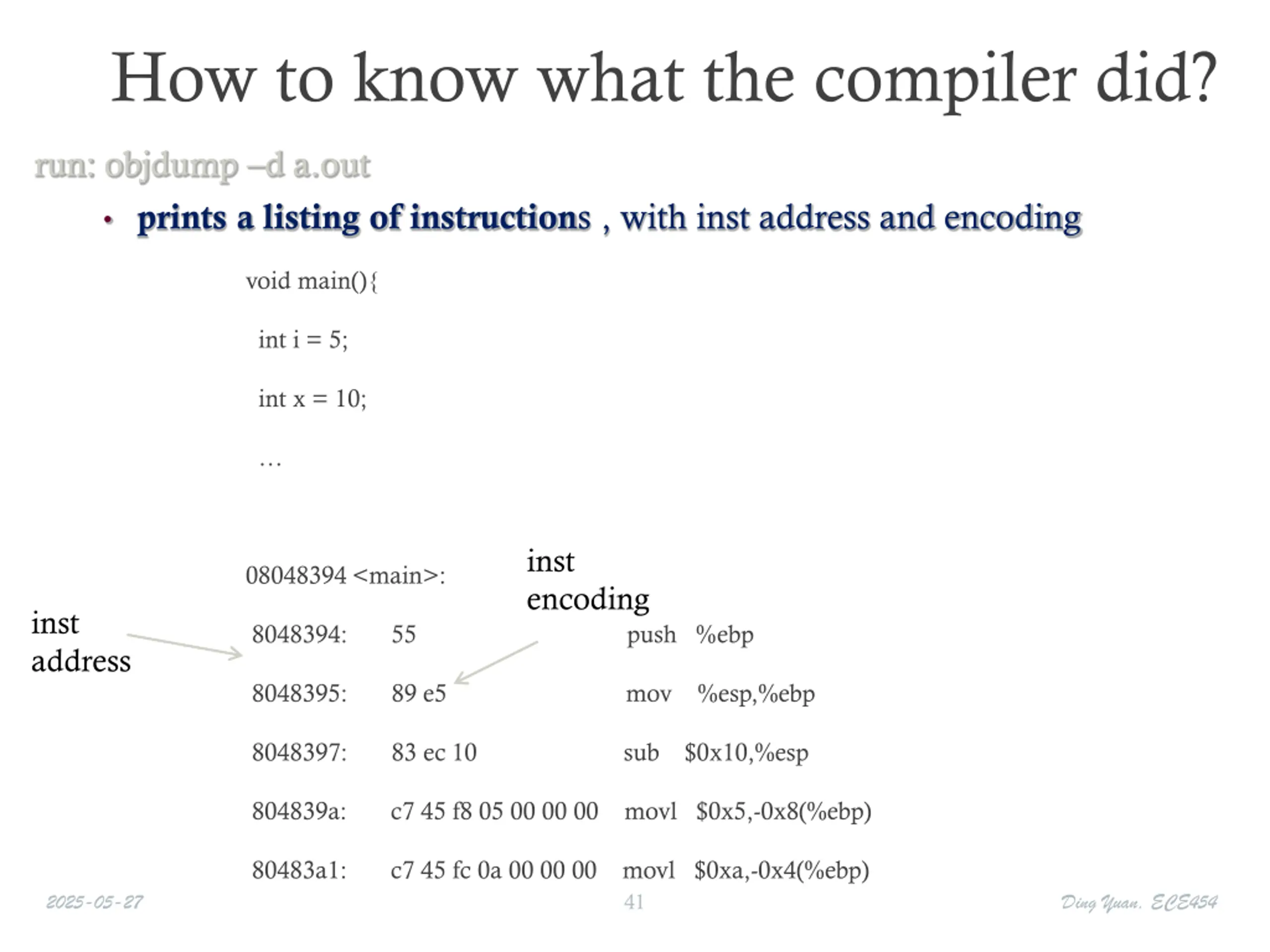 How to know what the compiler did?

run: objdump –d a.out

• prints a listing of instructions , with inst address and encoding

void main(){

int i = 5;

int x = 10;

…

08048394 <main>:

inst encoding

inst address

8048394: 55 push %ebp

8048395: 89 e5 mov %esp,%ebp

8048397: 83 ec 10 sub $0x10,%esp

804839a: c7 45 f8 05 00 00 00 movl $0x5,-0x8(%ebp)

80483a1: c7 45 fc 0a 00 00 00 movl $0xa,-0x4(%ebp)

2025-05-27

41

Ding Yuan, ECE454